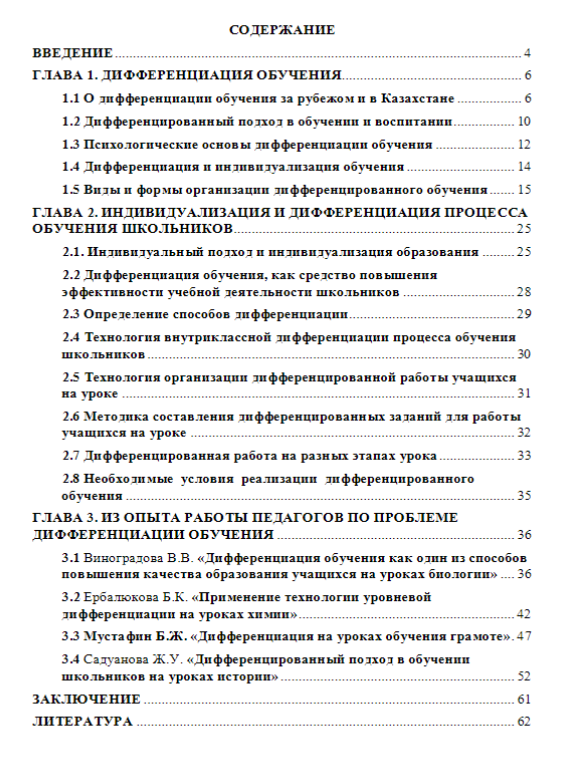 СОДЕРЖАНИЕ

ВВЕДЕНИЕ 4

ГЛАВА 1. ДИФФЕРЕНЦИАЦИЯ ОБУЧЕНИЯ 6

1.1 О дифференциации обучения за рубежом и в Казахстане 6

1.2 Дифференцированный подход в обучении и воспитании 10

1.3 Психологические основы дифференциации обучения 12

1.4 Дифференциация и индивидуализация обучения 14

1.5 Виды и формы организации дифференцированного обучения 15

ГЛАВА 2. ИНДИВИДУАЛИЗАЦИЯ И ДИФФЕРЕНЦИАЦИЯ ПРОЦЕССА ОБУЧЕНИЯ ШКОЛЬНИКОВ 25

2.1. Индивидуальный подход и индивидуализация образования 25

2.2 Дифференциация обучения, как средство повышения эффективности учебной деятельности школьников 28

2.3 Определение способов дифференциации 29

2.4 Технология внутриклассной дифференциации процесса обучения школьников 30

2.5 Технология организации дифференцированной работы учащихся на уроке 31

2.6 Методика составления дифференцированных заданий для работы учащихся на уроке 32

2.7 Дифференцированная работа на разных этапах урока 33

2.8 Необходимые условия реализации дифференцированного обучения 35

ГЛАВА 3. ИЗ ОПЫТА РАБОТЫ ПЕДАГОГОВ ПО ПРОБЛЕМЕ ДИФФЕРЕНЦИАЦИИ ОБУЧЕНИЯ 36

3.1 Виноградова В.В. «Дифференциация обучения как один из способов повышения качества образования учащихся на уроках биологии» 36

3.2 Ербалюкова Б.К. «Применение технологии уровневой дифференциации на уроках химии» 42

3.3 Мустафин Б.Ж. «Дифференциация на уроках обучения грамоте» 47

3.4 Садуанова Ж.У. «Дифференцированный подход в обучении школьников на уроках истории» 52

ЗАКЛЮЧЕНИЕ 61

ЛИТЕРАТУРА 62